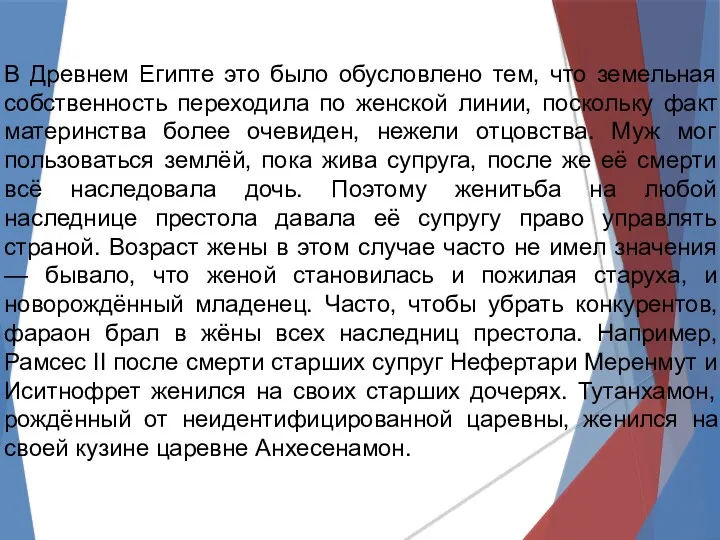 В Древнем Египте это было обусловлено тем, что земельная собственность переходила по женской линии, поскольку факт материнства более очевиден, нежели отцовства. Муж мог пользоваться землёй, пока жива супруга, после же её смерти всё наследовала дочь. Поэтому женитьба на любой наследнице престола давала её супругу право управлять страной. Возраст жены в этом случае часто не имел значения — бывало, что женой становилась и пожилая старуха, и новорождённый младенец. Часто, чтобы убрать конкурентов, фараон брал в жёны всех наследниц престола. Например, Рамсес II после смерти старших супруг Нефертари Меренмут и Иситнофрет женился на своих старших дочерях. Тутанхамон, рождённый от неидентифицированной царевны, женился на своей кузине царевне Анхесенамон.